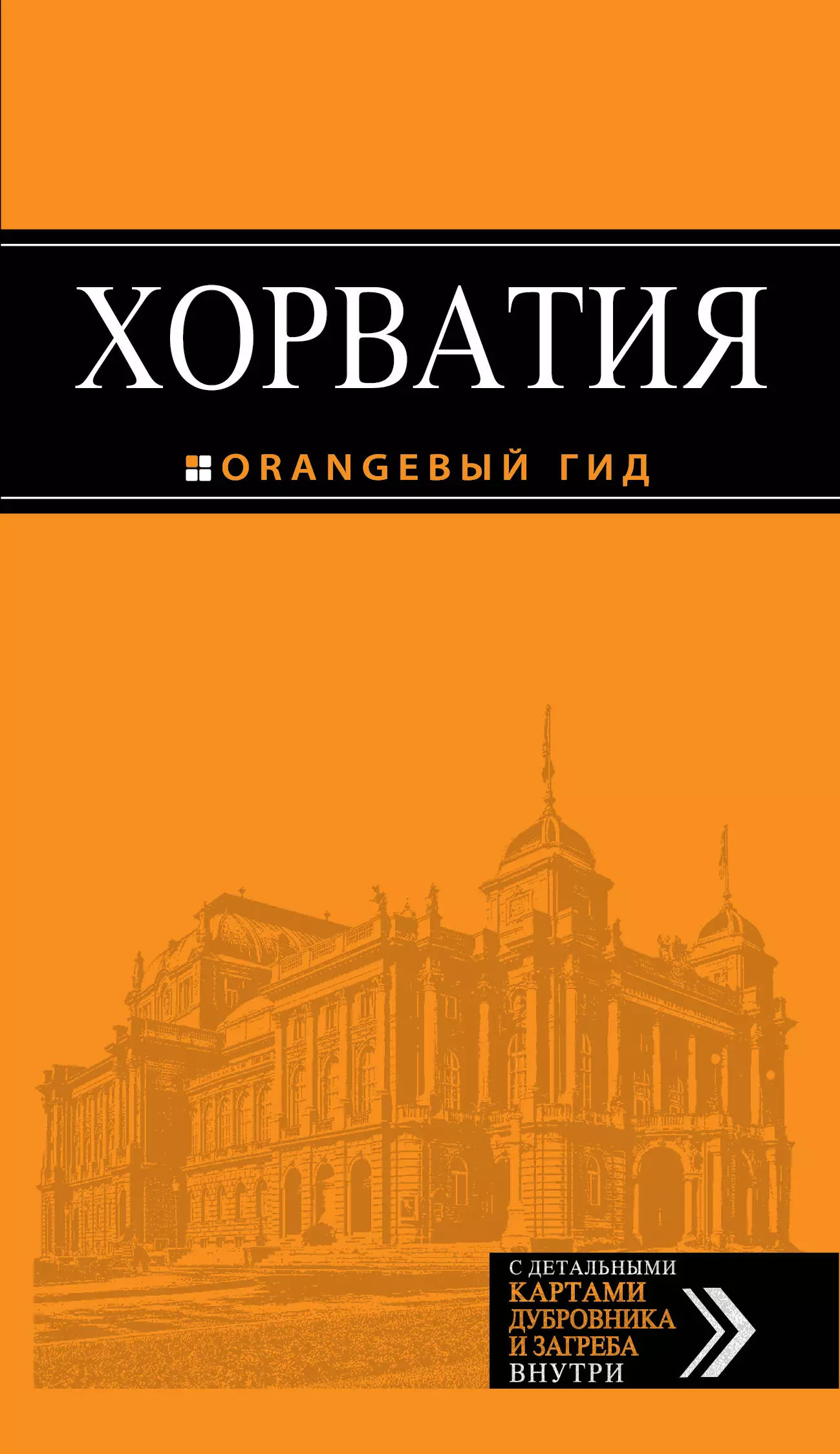 ХОРВАТИЯ

ORANGEВЫЙ ГИД

С ДЕТАЛЬНЫМИ КАРТАМИ ДУБРОВНИКА И ЗАГРЕБА ВНУТРИ